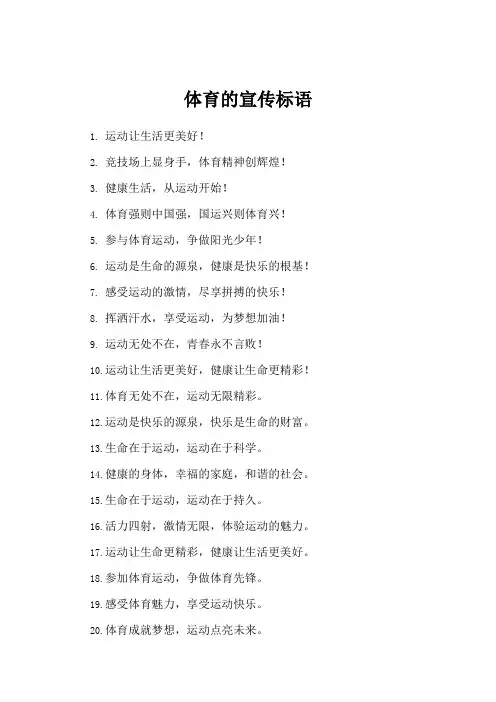 体育的宣传标语

1. 运动让生活更美好！

2. 竞技场上显身手，体育精神创辉煌！

3. 健康生活，从运动开始！

4. 体育强则中国强，国运兴则体育兴！

5. 参与体育运动，争做阳光少年！

6. 运动是生命的源泉，健康是快乐的根基！

7. 感受运动的激情，尽享拼搏的快乐！

8. 挥洒汗水，享受运动，为梦想加油！

9. 运动无处不在，青春永不言败！

10. 运动让生活更美好，健康让生命更精彩！

11. 体育无处不在，运动无限精彩。

12. 运动是快乐的源泉，快乐是生命的财富。

13. 生命在于运动，运动在于科学。

14. 健康的身体，幸福的家庭，和谐的社会。

15. 生命在于运动，运动在于持久。

16. 活力四射，激情无限，体验运动的魅力。

17. 运动让生命更精彩，健康让生活更美好。

18. 参加体育运动，争做体育先锋。

19. 感受体育魅力，享受运动快乐。

20. 体育成就梦想，运动点亮未来。